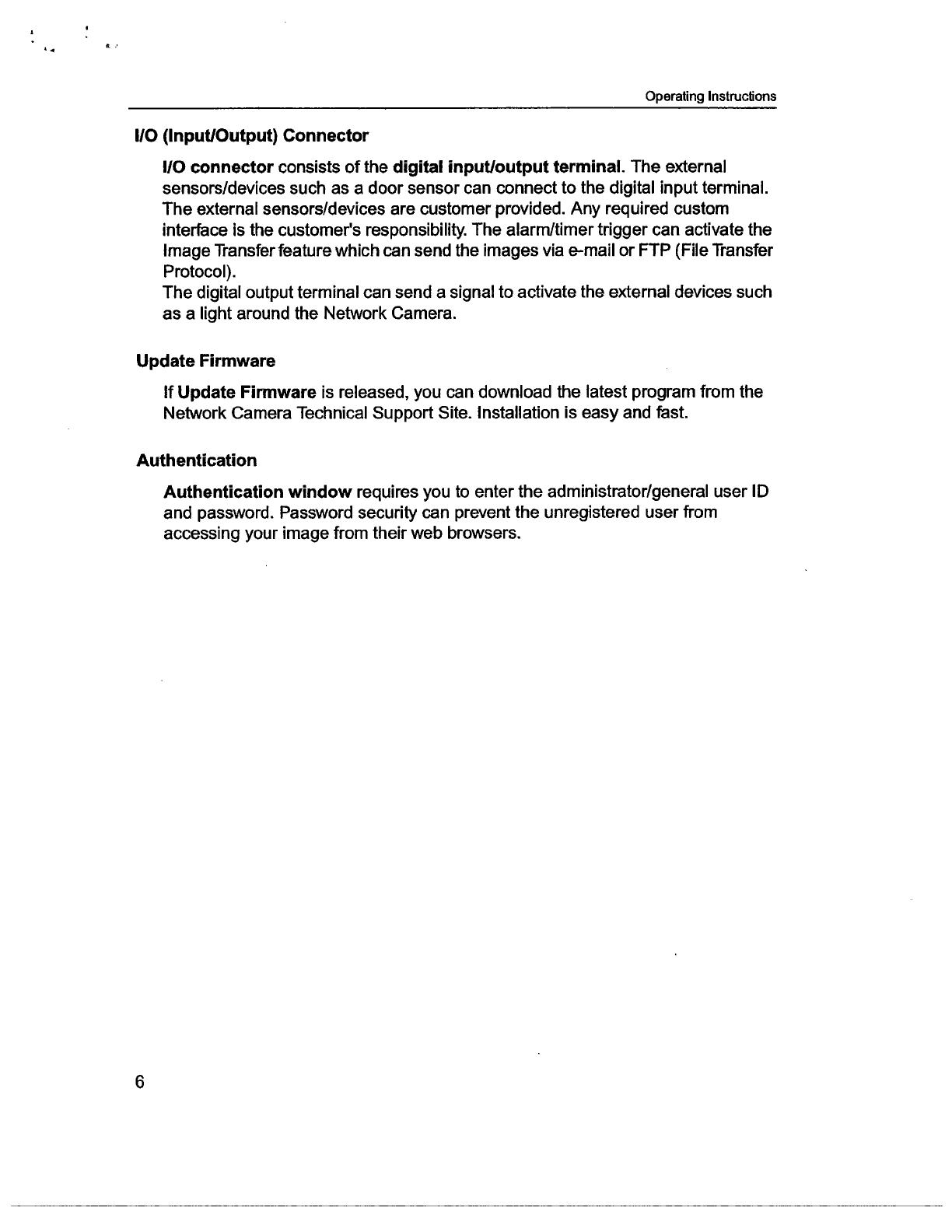 Operating Instructions

I/O (Input/Output) Connector

I/O connector consists of the digital input/output terminal. The external sensors/devices such as a door sensor can connect to the digital input terminal. The external sensors/devices are customer provided. Any required custom interface is the customer's responsibility. The alarm/timer trigger can activate the Image Transfer feature which can send the images via e-mail or FTP (File Transfer Protocol).
The digital output terminal can send a signal to activate the external devices such as a light around the Network Camera.

Update Firmware

If Update Firmware is released, you can download the latest program from the Network Camera Technical Support Site. Installation is easy and fast.

Authentication

Authentication window requires you to enter the administrator/general user ID and password. Password security can prevent the unregistered user from accessing your image from their web browsers.

6